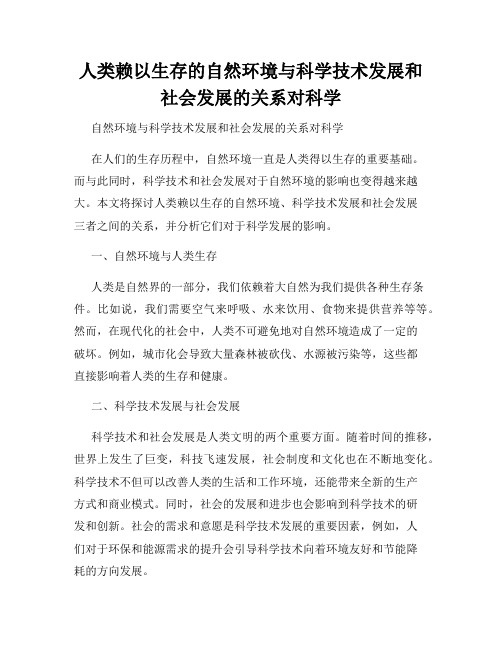 人类赖以生存的自然环境与科学技术发展和社会发展的关系对科学

自然环境与科学技术发展和社会发展的关系对科学

在人们的生存历程中，自然环境一直是人类得以生存的重要基础。而与此同时，科学技术和社会发展对于自然环境的影响也变得越来越大。本文将探讨人类赖以生存的自然环境、科学技术发展和社会发展三者之间的关系，并分析它们对于科学发展的影响。

一、自然环境与人类生存

人类是自然界的一部分，我们依赖着大自然为我们提供各种生存条件。比如说，我们需要空气来呼吸、水来饮用、食物来提供营养等等。然而，在现代化的社会中，人类不可避免地对自然环境造成了一定的破坏。例如，城市化会导致大量森林被砍伐、水源被污染等，这些都直接影响着人类的生存和健康。

二、科学技术发展与社会发展

科学技术和社会发展是人类文明的两个重要方面。随着时间的推移，世界上发生了巨变，科技飞速发展，社会制度和文化也在不断地变化。科学技术不但可以改善人类的生活和工作环境，还能带来全新的生产方式和商业模式。同时，社会的发展和进步也会影响到科学技术的研发和创新。社会的需求和意愿是科学技术发展的重要因素，例如，人们对于环保和能源需求的提升会引导科学技术向着环境友好和节能降耗的方向发展。